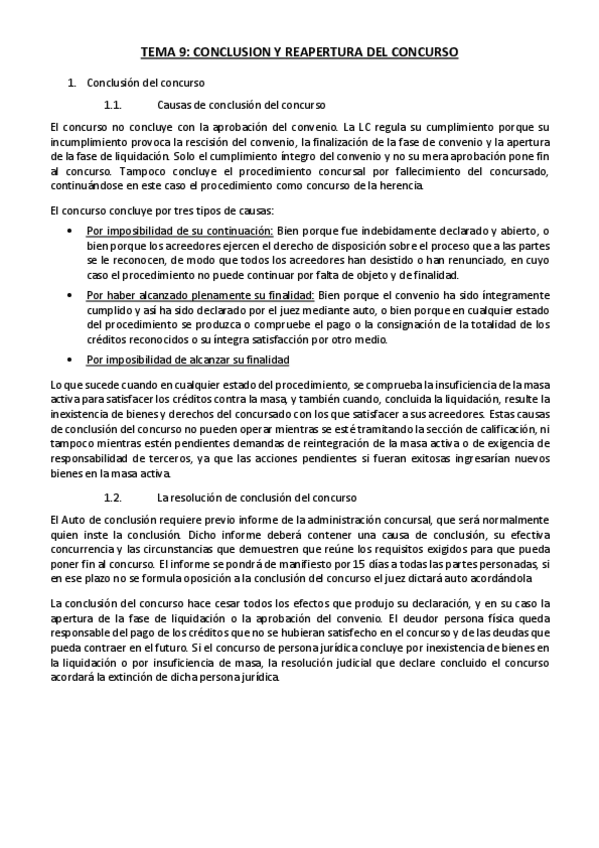 TEMA 9: CONCLUSION Y REAPERTURA DEL CONCURSO

1. Conclusión del concurso

1.1. Causas de conclusión del concurso

El concurso no concluye con la aprobación del convenio. La LC regula su cumplimiento porque su incumplimiento provoca la rescisión del convenio, la finalización de la fase de convenio y la apertura de la fase de liquidación. Solo el cumplimiento íntegro del convenio y no su mera aprobación pone fin al concurso. Tampoco concluye el procedimiento concursal por fallecimiento del concursado, continuándose en este caso el procedimiento como concurso de la herencia.

El concurso concluye por tres tipos de causas:

• Por imposibilidad de su continuación: Bien porque fue indebidamente declarado y abierto, o bien porque los acreedores ejercen el derecho de disposición sobre el proceso que a las partes se le reconocen, de modo que todos los acreedores han desistido o han renunciado, en cuyo caso el procedimiento no puede continuar por falta de objeto y de finalidad.

• Por haber alcanzado plenamente su finalidad: Bien porque el convenio ha sido íntegramente cumplido y así ha sido declarado por el juez mediante auto, o bien porque en cualquier estado del procedimiento se produzca o compruebe el pago o la consignación de la totalidad de los créditos reconocidos o su íntegra satisfacción por otro medio.

• Por imposibilidad de alcanzar su finalidad

Lo que sucede cuando en cualquier estado del procedimiento, se comprueba la insuficiencia de la masa activa para satisfacer los créditos contra la masa, y también cuando, concluida la liquidación, resulte la inexistencia de bienes y derechos del concursado con los que satisfacer a sus acreedores. Estas causas de conclusión del concurso no pueden operar mientras se esté tramitando la sección de calificación, ni tampoco mientras estén pendientes demandas de reintegración de la masa activa o de exigencia de responsabilidad de terceros, ya que las acciones pendientes si fueran exitosas ingresarían nuevos bienes en la masa activa.

1.2. La resolución de conclusión del concurso

El Auto de conclusión requiere previo informe de la administración concursal, que será normalmente quien inste la conclusión. Dicho informe deberá contener una causa de conclusión, su efectiva concurrencia y las circunstancias que demuestren que reúne los requisitos exigidos para que pueda poner fin al concurso. El informe se pondrá de manifiesto por 15 días a todas las partes personadas, si en ese plazo no se formula oposición a la conclusión del concurso el juez dictará auto acordándola

La conclusión del concurso hace cesar todos los efectos que produjo su declaración, y en su caso la apertura de la fase de liquidación o la aprobación del convenio. El deudor persona física queda responsable del pago de los créditos que no se hubieran satisfecho en el concurso y de las deudas que pueda contraer en el futuro. Si el concurso de persona jurídica concluye por inexistencia de bienes en la liquidación o por insuficiencia de masa, la resolución judicial que declare concluido el concurso acordará la extinción de dicha persona jurídica.